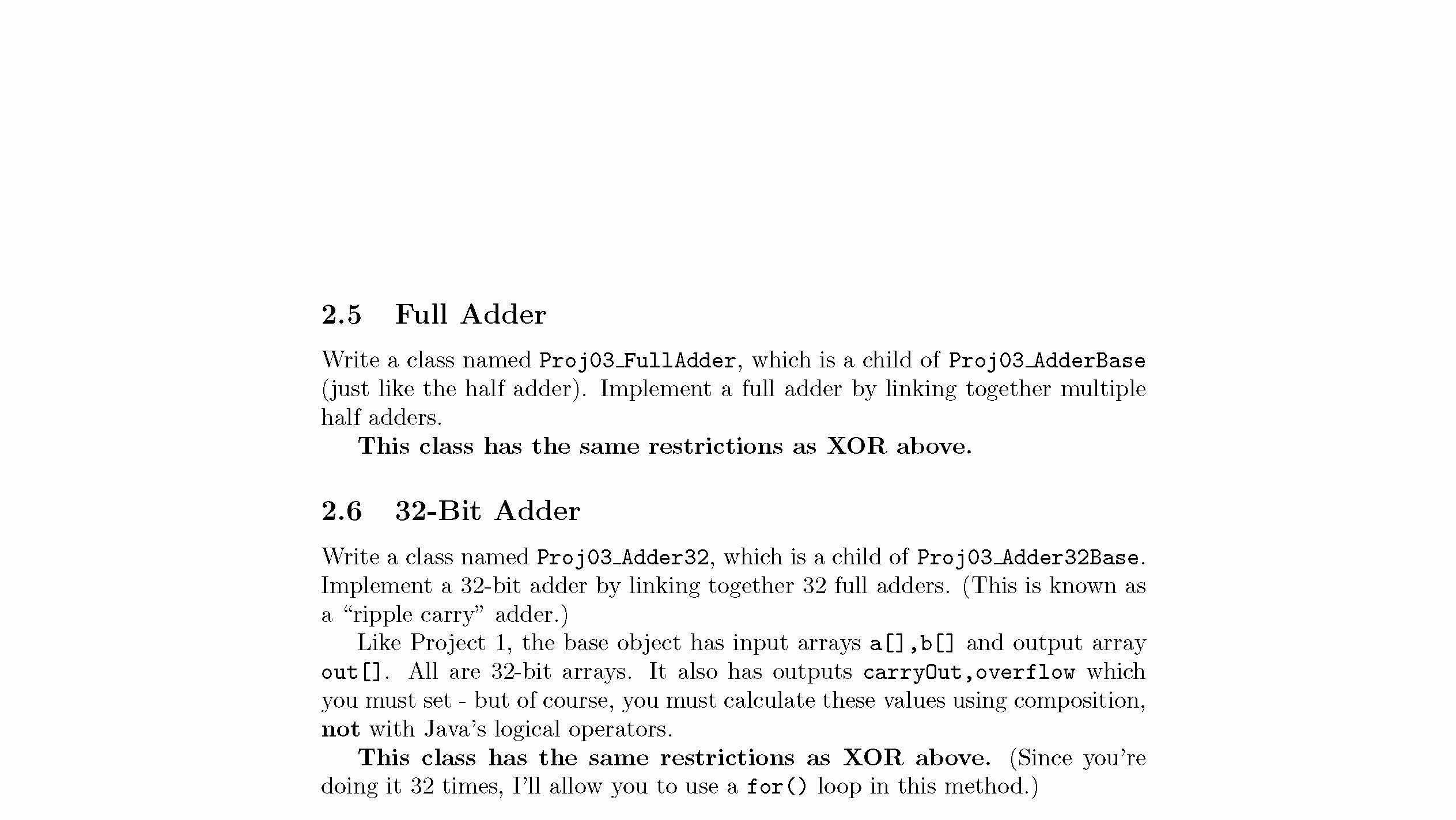 2.5 Full Adder

Write a class named Proj03_FullAdder, which is a child of Proj03_AdderBase (just like the half adder). Implement a full adder by linking together multiple half adders.

This class has the same restrictions as XOR above.

2.6 32-Bit Adder

Write a class named Proj03_Adder32, which is a child of Proj03_Adder32Base. Implement a 32-bit adder by linking together 32 full adders. (This is known as a "ripple carry" adder.)

Like Project 1, the base object has input arrays a[],b[] and output array out[]. All are 32-bit arrays. It also has outputs carryOut,overflow which you must set - but of course, you must calculate these values using composition, not with Java's logical operators.

This class has the same restrictions as XOR above. (Since you're doing it 32 times, I'll allow you to use a for() loop in this method.)